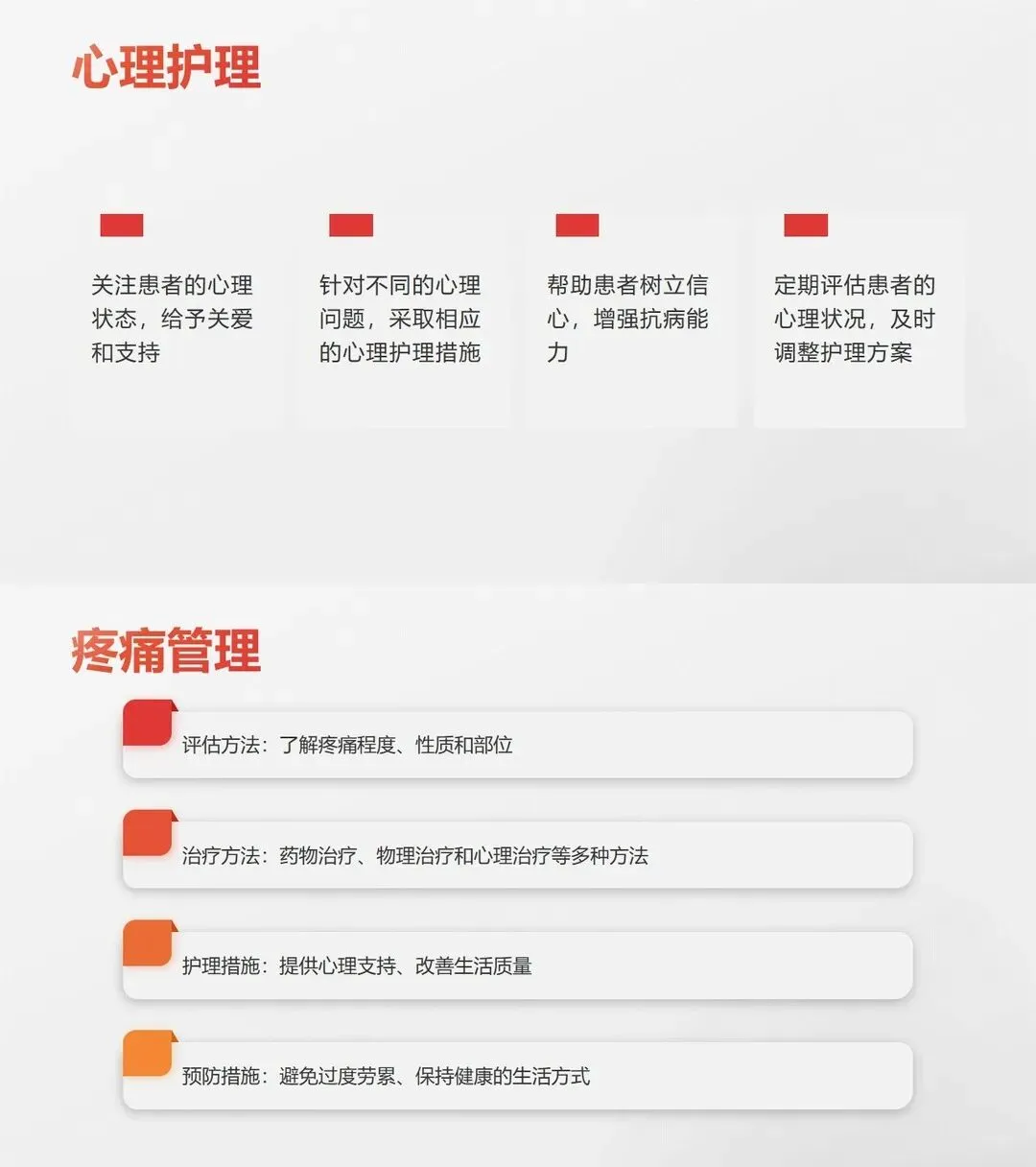 心理护理

关注患者的心理状态，给予关爱和支持

针对不同的心理问题，采取相应的心理护理措施

帮助患者树立信心，增强抗病能力

定期评估患者的心理状况，及时调整护理方案

疼痛管理

评估方法：了解疼痛程度、性质和部位

治疗方法：药物治疗、物理治疗和心理治疗等多种方法

护理措施：提供心理支持、改善生活质量

预防措施：避免过度劳累、保持健康的生活方式